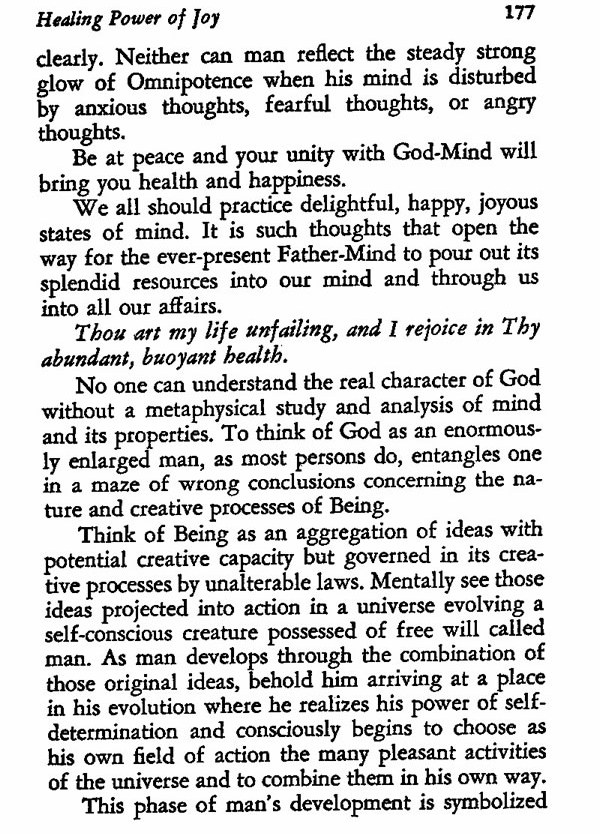 Healing Power of Joy 177

clearly. Neither can man reflect the steady strong glow of Omnipotence when his mind is disturbed by anxious thoughts, fearful thoughts, or angry thoughts.

Be at peace and your unity with God-Mind will bring you health and happiness.

We all should practice delightful, happy, joyous states of mind. It is such thoughts that open the way for the ever-present Father-Mind to pour out its splendid resources into our mind and through us into all our affairs.

Thou art my life unfailing, and I rejoice in Thy abundant, buoyant health.

No one can understand the real character of God without a metaphysical study and analysis of mind and its properties. To think of God as an enormously enlarged man, as most persons do, entangles one in a maze of wrong conclusions concerning the nature and creative processes of Being.

Think of Being as an aggregation of ideas with potential creative capacity but governed in its creative processes by unalterable laws. Mentally see those ideas projected into action in a universe evolving a self-conscious creature possessed of free will called man. As man develops through the combination of those original ideas, behold him arriving at a place in his evolution where he realizes his power of self-determination and consciously begins to choose as his own field of action the many pleasant activities of the universe and to combine them in his own way.

This phase of man's development is symbolized